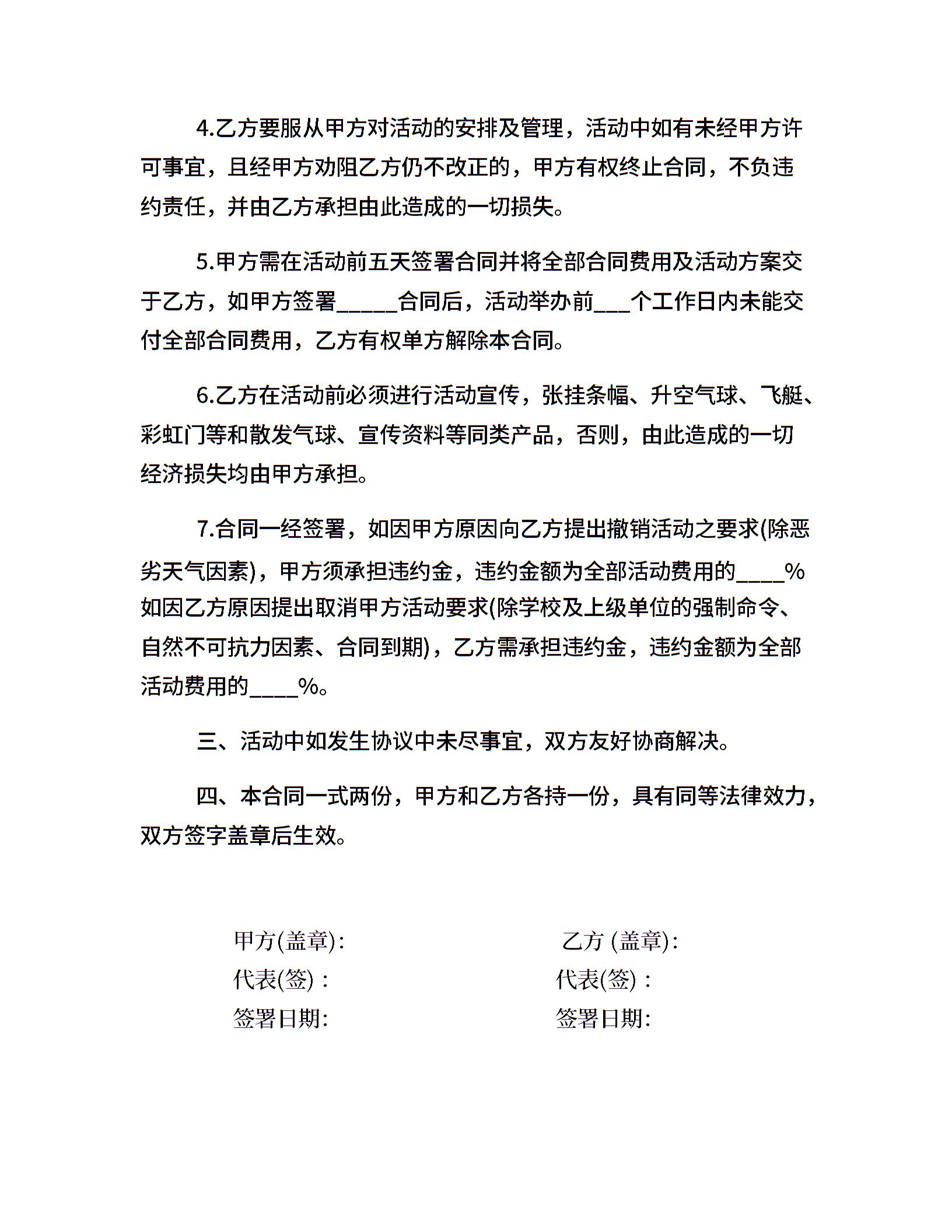 4.乙方要服从甲方对活动的安排及管理，活动中如有未经甲方许可事宜，且经甲方劝阻乙方仍不改正的，甲方有权终止合同，不负违约责任，并由乙方承担由此造成的一切损失。

5.甲方需在活动前五天签署合同并将全部合同费用及活动方案交于乙方，如甲方签署_____合同后，活动举办前___个工作日内未能交付全部合同费用，乙方有权单方解除本合同。

6.乙方在活动前必须进行活动宣传，张挂条幅、升空气球、飞艇、彩虹门等和散发气球、宣传资料等同类产品，否则，由此造成的一切经济损失均由甲方承担。

7.合同一经签署，如因甲方原因向乙方提出撤销活动之要求(除恶劣天气因素)，甲方须承担违约金，违约金额为全部活动费用的____%如因乙方原因提出取消甲方活动要求(除学校及上级单位的强制命令、自然不可抗力因素、合同到期)，乙方需承担违约金，违约金额为全部活动费用的____%。

三、活动中如发生协议中未尽事宜，双方友好协商解决。

四、本合同一式两份，甲方和乙方各持一份，具有同等法律效力，双方签字盖章后生效。

甲方(盖章):
代表(签)：
签署日期:

乙方 (盖章):
代表(签)：
签署日期: